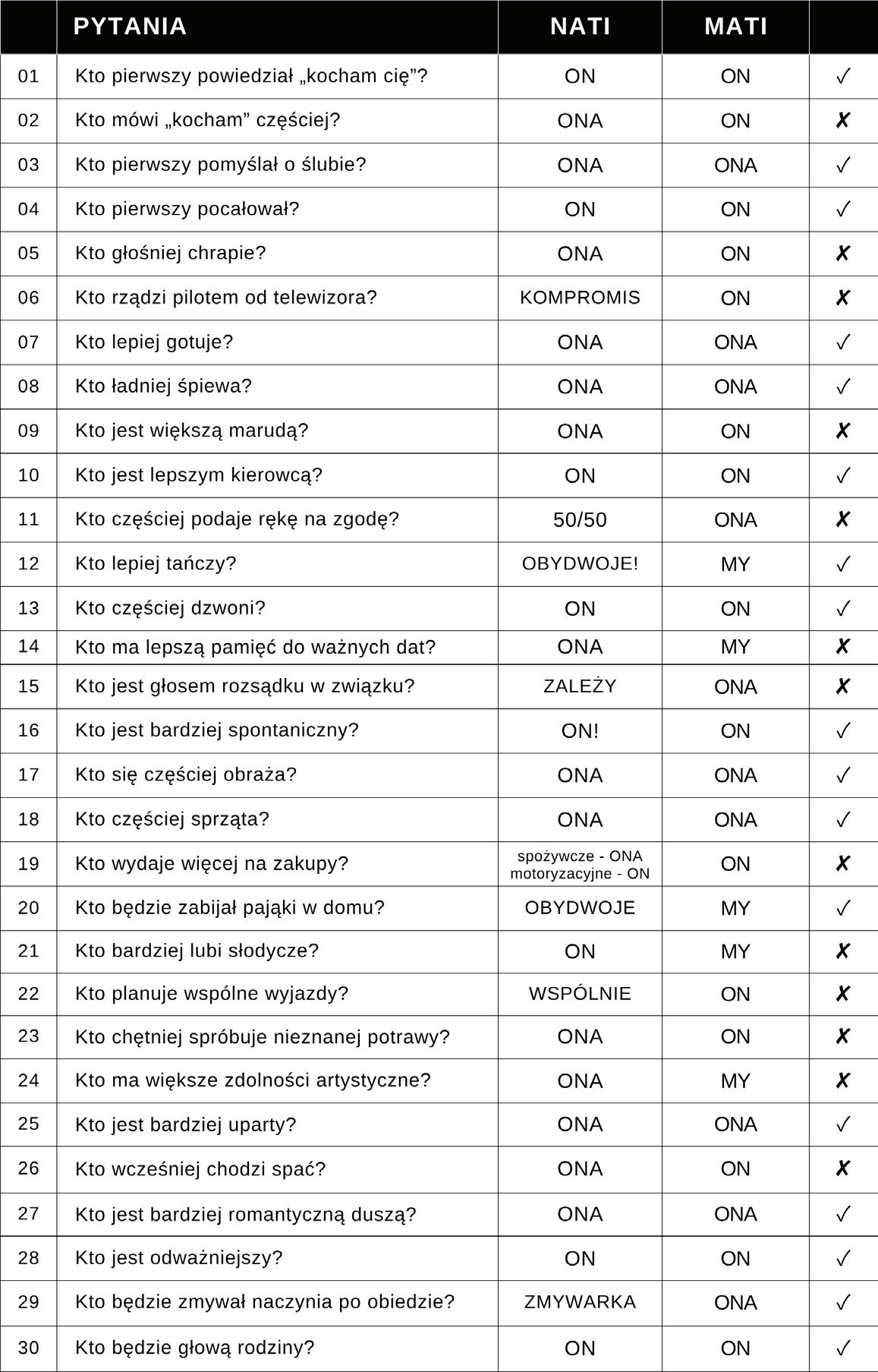 | | PYTANIA | NATI | MATI | |
|---|---|---|---|---|
| 01 | Kto pierwszy powiedział „kocham cię”? | ON | ON | ✓ |
| 02 | Kto mówi „kocham” częściej? | ONA | ON | ✗ |
| 03 | Kto pierwszy pomyślał o ślubie? | ONA | ONA | ✓ |
| 04 | Kto pierwszy pocałował? | ON | ON | ✓ |
| 05 | Kto głośniej chrapie? | ONA | ON | ✗ |
| 06 | Kto rządzi pilotem od telewizora? | KOMPROMIS | ON | ✗ |
| 07 | Kto lepiej gotuje? | ONA | ONA | ✓ |
| 08 | Kto ładniej śpiewa? | ONA | ONA | ✓ |
| 09 | Kto jest większą marudą? | ONA | ON | ✗ |
| 10 | Kto jest lepszym kierowcą? | ON | ON | ✓ |
| 11 | Kto częściej podaje rękę na zgodę? | 50/50 | ONA | ✗ |
| 12 | Kto lepiej tańczy? | OBYDWOJE! | MY | ✓ |
| 13 | Kto częściej dzwoni? | ON | ON | ✓ |
| 14 | Kto ma lepszą pamięć do ważnych dat? | ONA | MY | ✗ |
| 15 | Kto jest głosem rozsądku w związku? | ZALEŻY | ONA | ✗ |
| 16 | Kto jest bardziej spontaniczny? | ON! | ON | ✓ |
| 17 | Kto się częściej obraża? | ONA | ONA | ✓ |
| 18 | Kto częściej sprząta? | ONA | ONA | ✓ |
| 19 | Kto wydaje więcej na zakupy? | spożywcze - ONA motoryzacyjne - ON | ON | ✗ |
| 20 | Kto będzie zabijał pająki w domu? | OBYDWOJE | MY | ✓ |
| 21 | Kto bardziej lubi słodycze? | ON | MY | ✗ |
| 22 | Kto planuje wspólne wyjazdy? | WSPÓLNIE | ON | ✗ |
| 23 | Kto chętniej spróbuje nieznanej potrawy? | ONA | ON | ✗ |
| 24 | Kto ma większe zdolności artystyczne? | ONA | MY | ✗ |
| 25 | Kto jest bardziej uparty? | ONA | ONA | ✓ |
| 26 | Kto wcześniej chodzi spać? | ONA | ON | ✗ |
| 27 | Kto jest bardziej romantyczną duszą? | ONA | ONA | ✓ |
| 28 | Kto jest odważniejszy? | ON | ON | ✓ |
| 29 | Kto będzie zmywał naczynia po obiedzie? | ZMYWARKA | ONA | ✓ |
| 30 | Kto będzie głową rodziny? | ON | ON | ✓ |